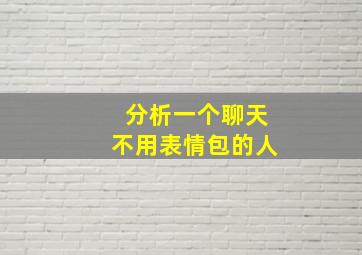 分析一个聊天
不用表情包的人